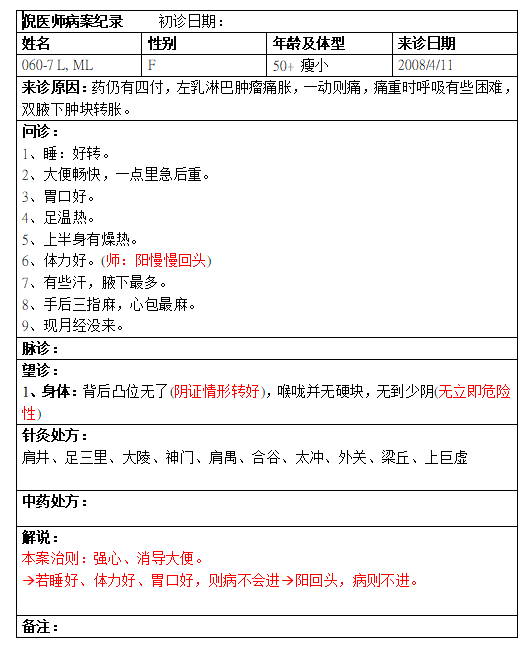 倪医师病案纪录　　初诊日期：

| 姓名 | 性别 | 年龄及体型 | 来诊日期 |
|---|---|---|---|
| 060-7 L, ML | F | 50+ 瘦小 | 2008/4/11 |

来诊原因：药仍有四付，左乳淋巴肿瘤痛胀，一动则痛，痛重时呼吸有些困难，双腋下肿块转胀。

问诊：
1、睡：好转。
2、大便畅快，一点里急后重。
3、胃口好。
4、足温热。
5、上半身有燥热。
6、体力好。(师：阳慢慢回头)
7、有些汗，腋下最多。
8、手后三指麻，心包最麻。
9、现月经没来。

脉诊：

望诊：
1、身体：背后凸位无了(阴证情形转好)，喉咙并无硬块，无到少阴(无立即危险性)

针灸处方：
肩井、足三里、大陵、神门、肩禺、合谷、太冲、外关、梁丘、上巨虚

中药处方：

解说：
本案治则：强心、消导大便。
→若睡好、体力好、胃口好，则病不会进→阳回头，病则不进。

备注：